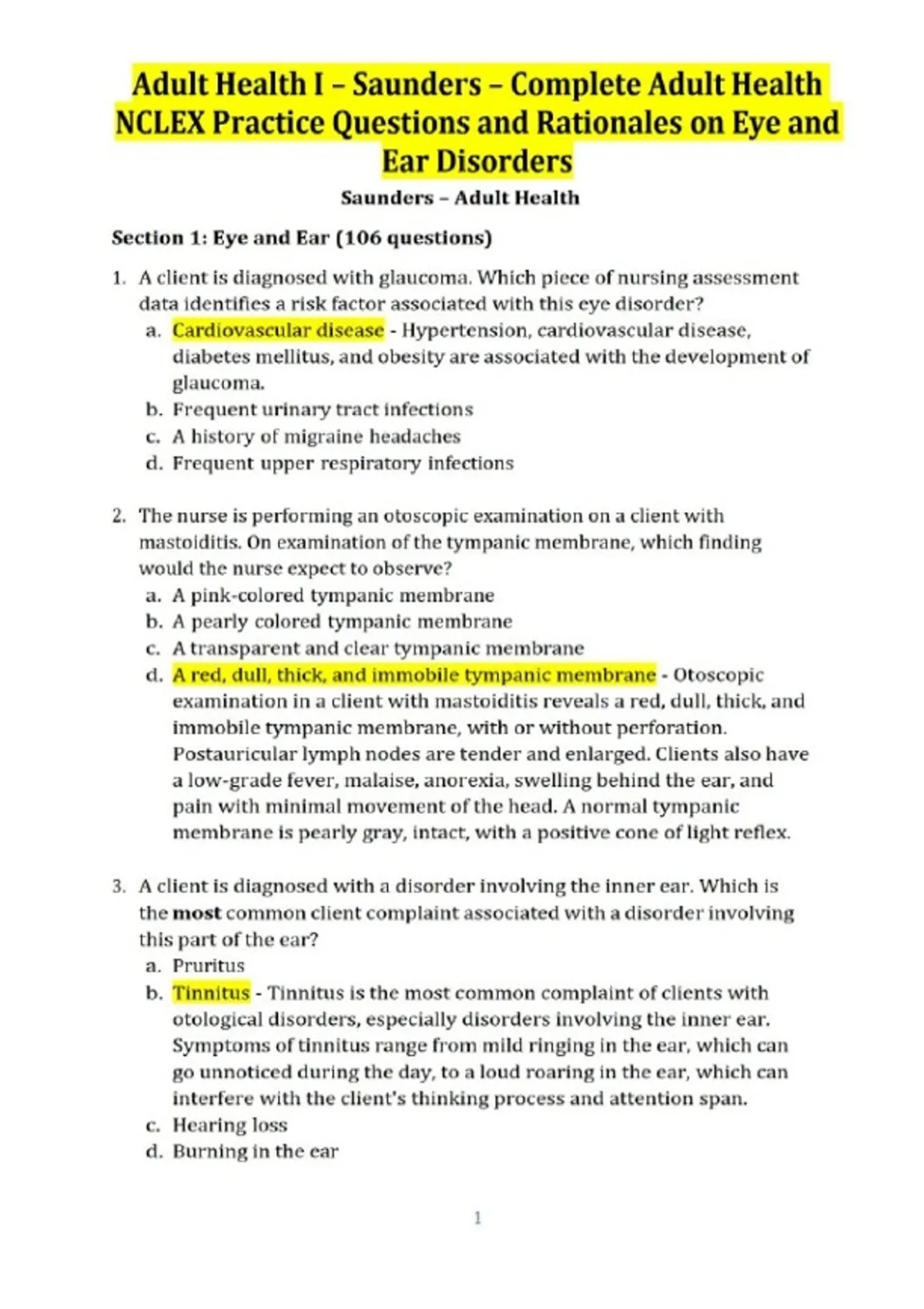 Adult Health I – Saunders – Complete Adult Health NCLEX Practice Questions and Rationales on Eye and Ear Disorders

Saunders – Adult Health

Section 1: Eye and Ear (106 questions)

1. A client is diagnosed with glaucoma. Which piece of nursing assessment data identifies a risk factor associated with this eye disorder?
a. Cardiovascular disease - Hypertension, cardiovascular disease, diabetes mellitus, and obesity are associated with the development of glaucoma.
b. Frequent urinary tract infections
c. A history of migraine headaches
d. Frequent upper respiratory infections

2. The nurse is performing an otoscopic examination on a client with mastoiditis. On examination of the tympanic membrane, which finding would the nurse expect to observe?
a. A pink-colored tympanic membrane
b. A pearly colored tympanic membrane
c. A transparent and clear tympanic membrane
d. A red, dull, thick, and immobile tympanic membrane - Otoscopic examination in a client with mastoiditis reveals a red, dull, thick, and immobile tympanic membrane, with or without perforation. Postauricular lymph nodes are tender and enlarged. Clients also have a low-grade fever, malaise, anorexia, swelling behind the ear, and pain with minimal movement of the head. A normal tympanic membrane is pearly gray, intact, with a positive cone of light reflex.

3. A client is diagnosed with a disorder involving the inner ear. Which is the most common client complaint associated with a disorder involving this part of the ear?
a. Pruritus
b. Tinnitus - Tinnitus is the most common complaint of clients with otological disorders, especially disorders involving the inner ear. Symptoms of tinnitus range from mild ringing in the ear, which can go unnoticed during the day, to a loud roaring in the ear, which can interfere with the client's thinking process and attention span.
c. Hearing loss
d. Burning in the ear

1